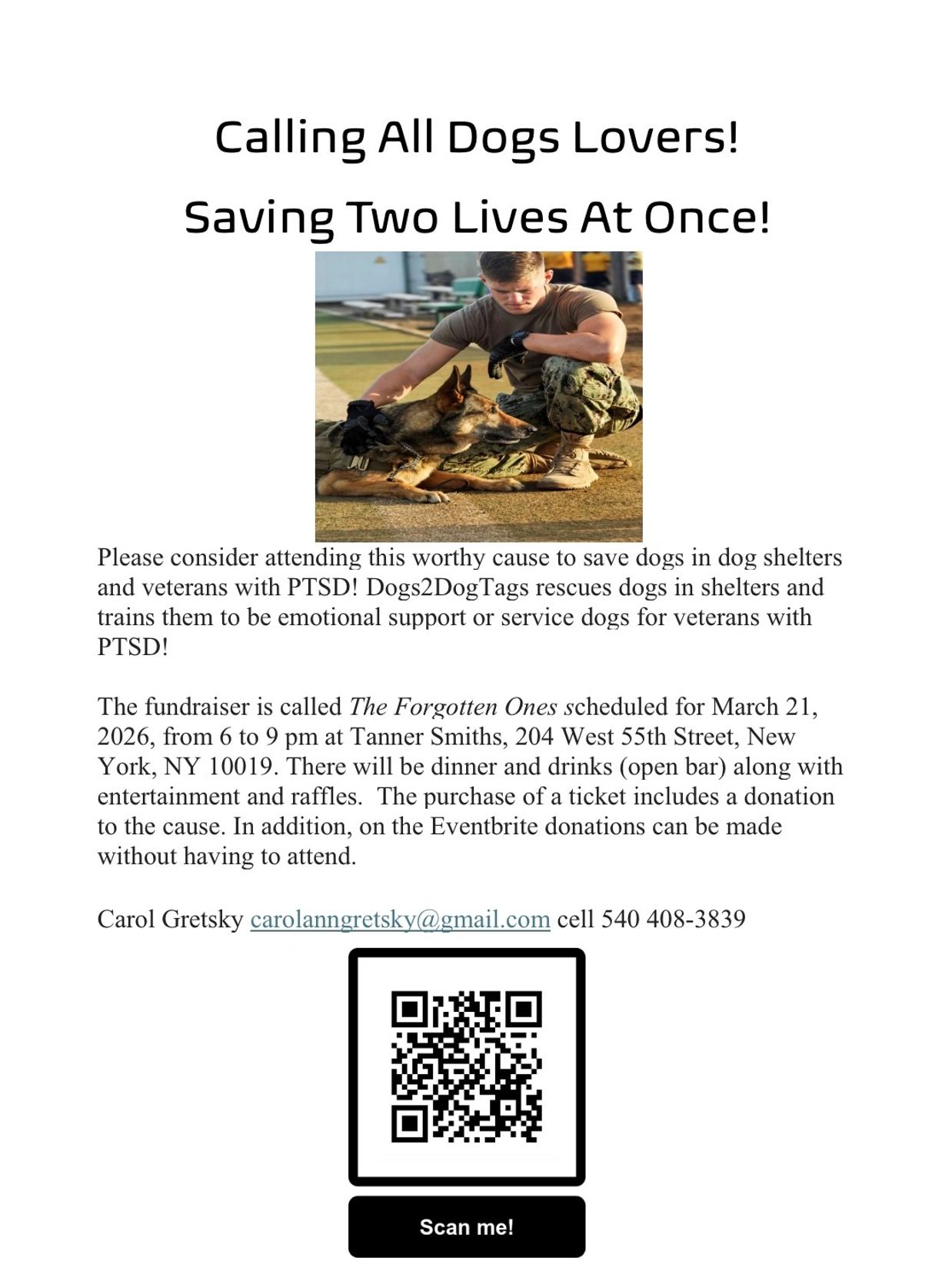 Calling All Dogs Lovers!

Saving Two Lives At Once!

Please consider attending this worthy cause to save dogs in dog shelters and veterans with PTSD! Dogs2DogTags rescues dogs in shelters and trains them to be emotional support or service dogs for veterans with PTSD!

The fundraiser is called The Forgotten Ones scheduled for March 21, 2026, from 6 to 9 pm at Tanner Smiths, 204 West 55th Street, New York, NY 10019. There will be dinner and drinks (open bar) along with entertainment and raffles. The purchase of a ticket includes a donation to the cause. In addition, on the Eventbrite donations can be made without having to attend.

Carol Gretsky carolanngretsky@gmail.com cell 540 408-3839

Scan me!